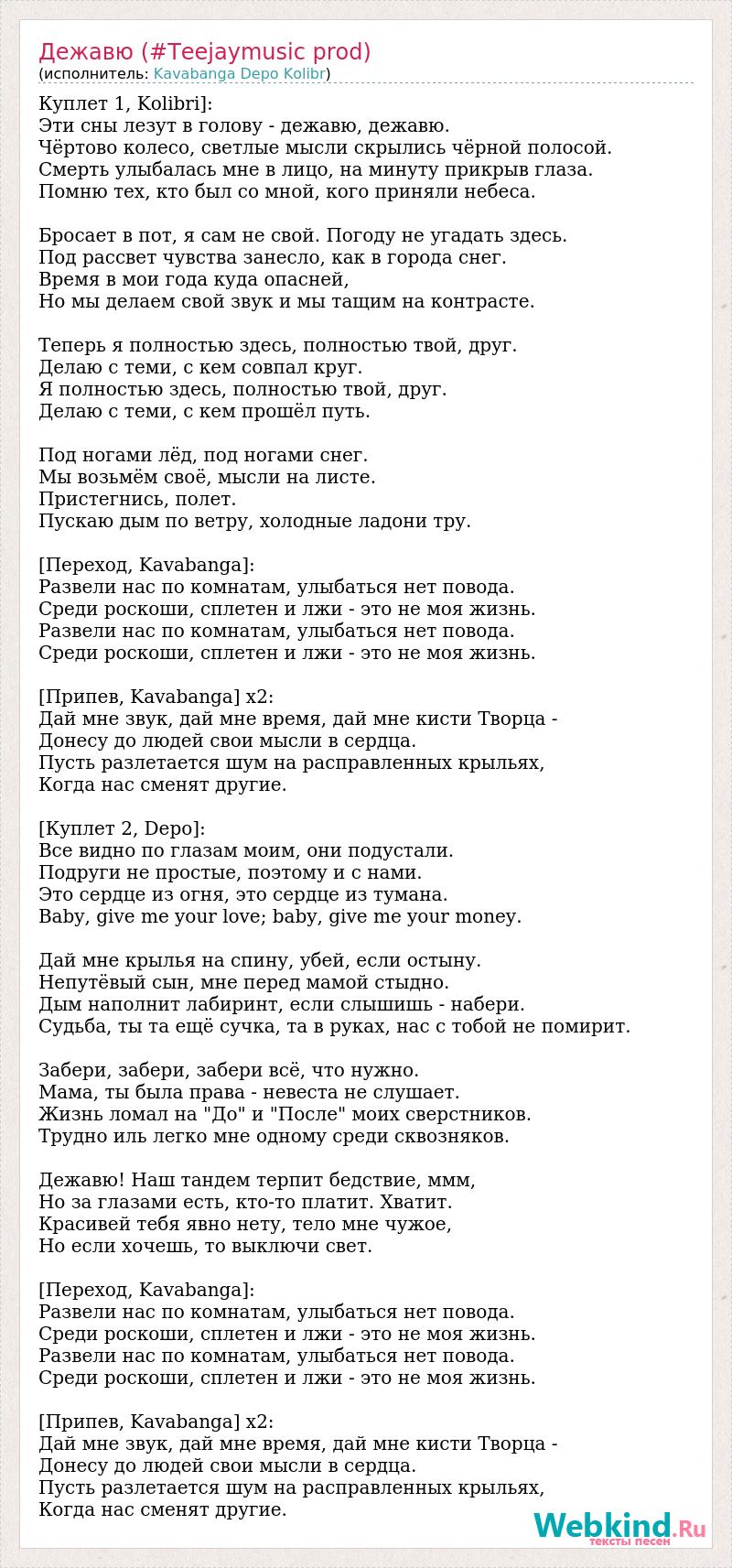 Дежавю (#Teejaymusic prod)
(исполнитель: Kavabanga Depo Kolibr)

Куплет 1, Kolibri]:
Эти сны лезут в голову - дежавю, дежавю.
Чёртово колесо, светлые мысли скрылись чёрной полосой.
Смерть улыбалась мне в лицо, на минуту прикрыв глаза.
Помню тех, кто был со мной, кого приняли небеса.

Бросает в пот, я сам не свой. Погоду не угадать здесь.
Под рассвет чувства занесло, как в города снег.
Время в мои года куда опасней,
Но мы делаем свой звук и мы тащим на контрасте.

Теперь я полностью здесь, полностью твой, друг.
Делаю с теми, с кем совпал круг.
Я полностью здесь, полностью твой, друг.
Делаю с теми, с кем прошёл путь.

Под ногами лёд, под ногами снег.
Мы возьмём своё, мысли на листе.
Пристегнись, полет.
Пускаю дым по ветру, холодные ладони тру.

[Переход, Kavabanga]:
Развели нас по комнатам, улыбаться нет повода.
Среди роскоши, сплетен и лжи - это не моя жизнь.
Развели нас по комнатам, улыбаться нет повода.
Среди роскоши, сплетен и лжи - это не моя жизнь.

[Припев, Kavabanga] x2:
Дай мне звук, дай мне время, дай мне кисти Творца -
Донесу до людей свои мысли в сердца.
Пусть разлетается шум на расправленных крыльях,
Когда нас сменят другие.

[Куплет 2, Depo]:
Все видно по глазам моим, они подустали.
Подруги не простые, поэтому и с нами.
Это сердце из огня, это сердце из тумана.
Baby, give me your love; baby, give me your money.

Дай мне крылья на спину, убей, если остыну.
Непутёвый сын, мне перед мамой стыдно.
Дым наполнит лабиринт, если слышишь - набери.
Судьба, ты та ещё сучка, та в руках, нас с тобой не помирит.

Забери, забери, забери всё, что нужно.
Мама, ты была права - невеста не слушает.
Жизнь ломал на "До" и "После" моих сверстников.
Трудно иль легко мне одному среди сквозняков.

Дежавю! Наш тандем терпит бедствие, ммм,
Но за глазами есть, кто-то платит. Хватит.
Красивей тебя явно нету, тело мне чужое,
Но если хочешь, то выключи свет.

[Переход, Kavabanga]:
Развели нас по комнатам, улыбаться нет повода.
Среди роскоши, сплетен и лжи - это не моя жизнь.
Развели нас по комнатам, улыбаться нет повода.
Среди роскоши, сплетен и лжи - это не моя жизнь.

[Припев, Kavabanga] x2:
Дай мне звук, дай мне время, дай мне кисти Творца -
Донесу до людей свои мысли в сердца.
Пусть разлетается шум на расправленных крыльях,
Когда нас сменят другие.

Webkind.Ru
тексты песен